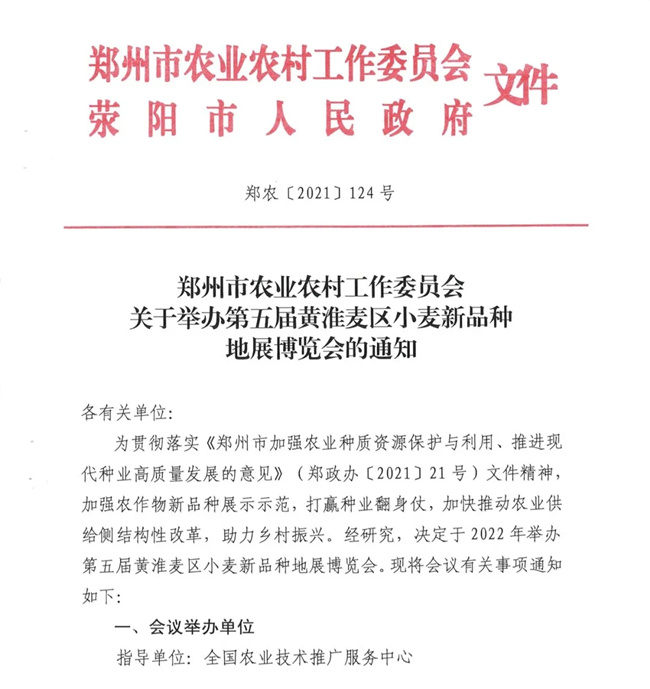 郑州市农业农村工作委员会
荥阳市人民政府
文件

郑农〔2021〕124号

郑州市农业农村工作委员会
关于举办第五届黄淮麦区小麦新品种
地展博览会的通知

各有关单位:

为贯彻落实《郑州市加强农业种质资源保护与利用、推进现代种业高质量发展的意见》（郑政办〔2021〕21号）文件精神，加强农作物新品种展示示范，打赢种业翻身仗，加快推动农业供给侧结构性改革，助力乡村振兴。经研究，决定于2022年举办第五届黄淮麦区小麦新品种地展博览会。现将会议有关事项通知如下:

一、会议举办单位

指导单位：全国农业技术推广服务中心